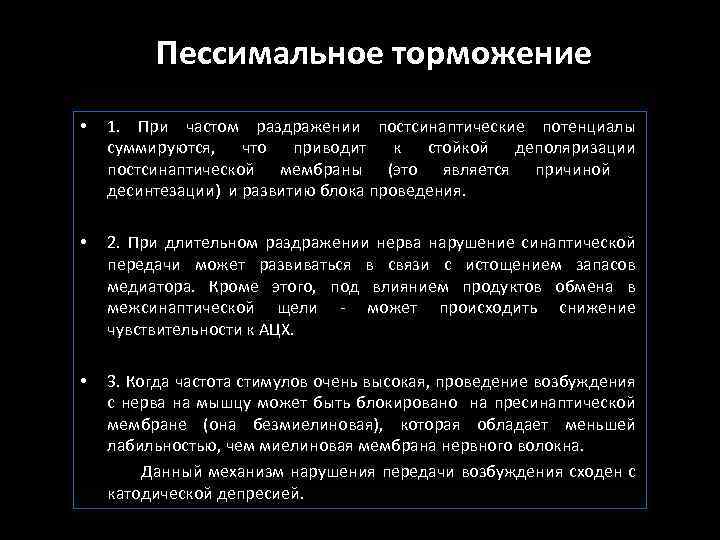 Пессимальное торможение

• 1. При частом раздражении постсинаптические потенциалы суммируются, что приводит к стойкой деполяризации постсинаптической мембраны (это является причиной десинтезации) и развитию блока проведения.

• 2. При длительном раздражении нерва нарушение синаптической передачи может развиваться в связи с истощением запасов медиатора. Кроме этого, под влиянием продуктов обмена в межсинаптической щели - может происходить снижение чувствительности к АЦХ.

• 3. Когда частота стимулов очень высокая, проведение возбуждения с нерва на мышцу может быть блокировано на пресинаптической мембране (она безмиелиновая), которая обладает меньшей лабильностью, чем миелиновая мембрана нервного волокна.

Данный механизм нарушения передачи возбуждения сходен с катодической депресией.